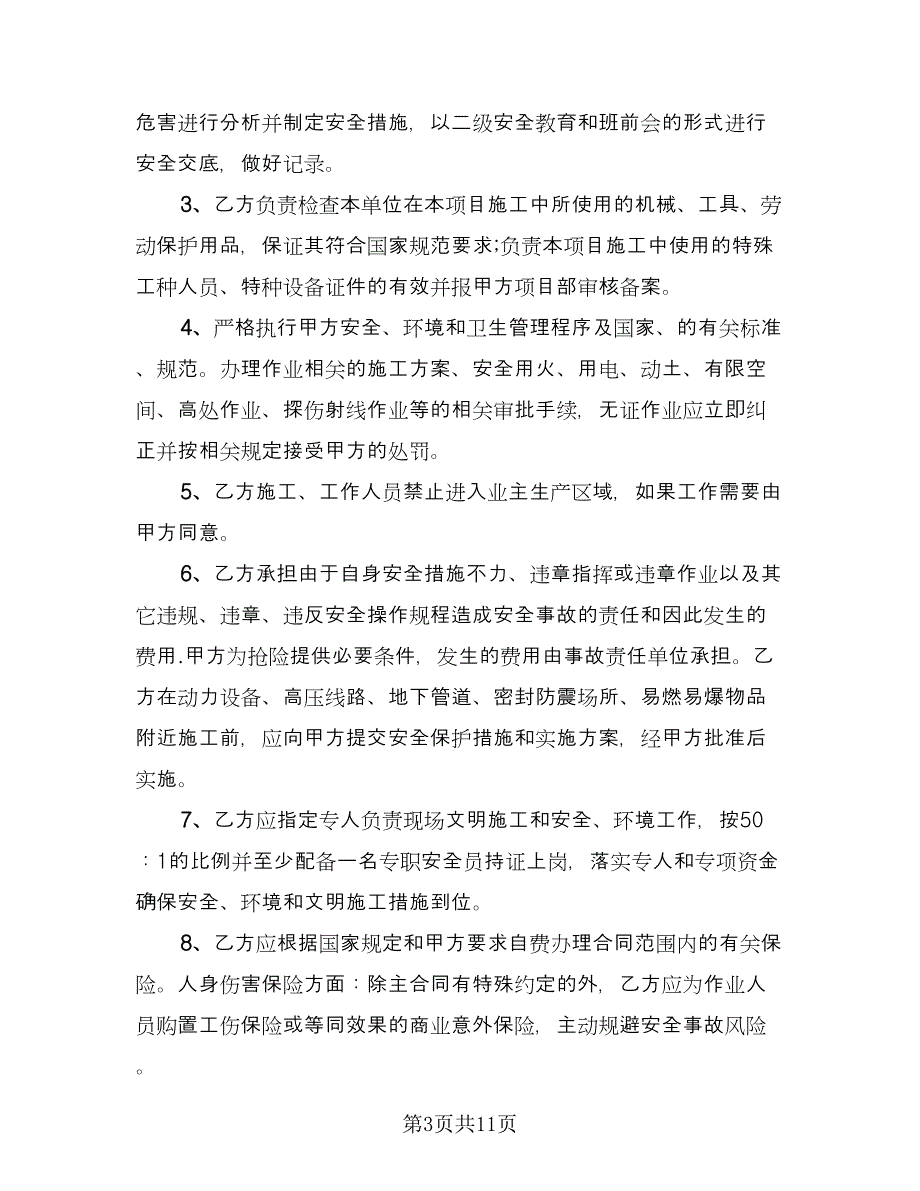 危害进行分析并制定安全措施，以二级安全教育和班前会的形式进行安全交底，做好记录。

3、乙方负责检查本单位在本项目施工中所使用的机械、工具、劳动保护用品，保证其符合国家规范要求;负责本项目施工中使用的特殊工种人员、特种设备证件的有效并报甲方项目部审核备案。

4、严格执行甲方安全、环境和卫生管理程序及国家、的有关标准、规范。办理作业相关的施工方案、安全用火、用电、动土、有限空间、高处作业、探伤射线作业等的相关审批手续，无证作业应立即纠正并按相关规定接受甲方的处罚。

5、乙方施工、工作人员禁止进入业主生产区域，如果工作需要由甲方同意。

6、乙方承担由于自身安全措施不力、违章指挥或违章作业以及其它违规、违章、违反安全操作规程造成安全事故的责任和因此发生的费用.甲方为抢险提供必要条件，发生的费用由事故责任单位承担。乙方在动力设备、高压线路、地下管道、密封防震场所、易燃易爆物品附近施工前，应向甲方提交安全保护措施和实施方案，经甲方批准后实施。

7、乙方应指定专人负责现场文明施工和安全、环境工作，按50：1的比例并至少配备一名专职安全员持证上岗，落实专人和专项资金确保安全、环境和文明施工措施到位。

8、乙方应根据国家规定和甲方要求自费办理合同范围内的有关保险。人身伤害保险方面：除主合同有特殊约定的外，乙方应为作业人员购置工伤保险或等同效果的商业意外保险，主动规避安全事故风险。

第3页共11页